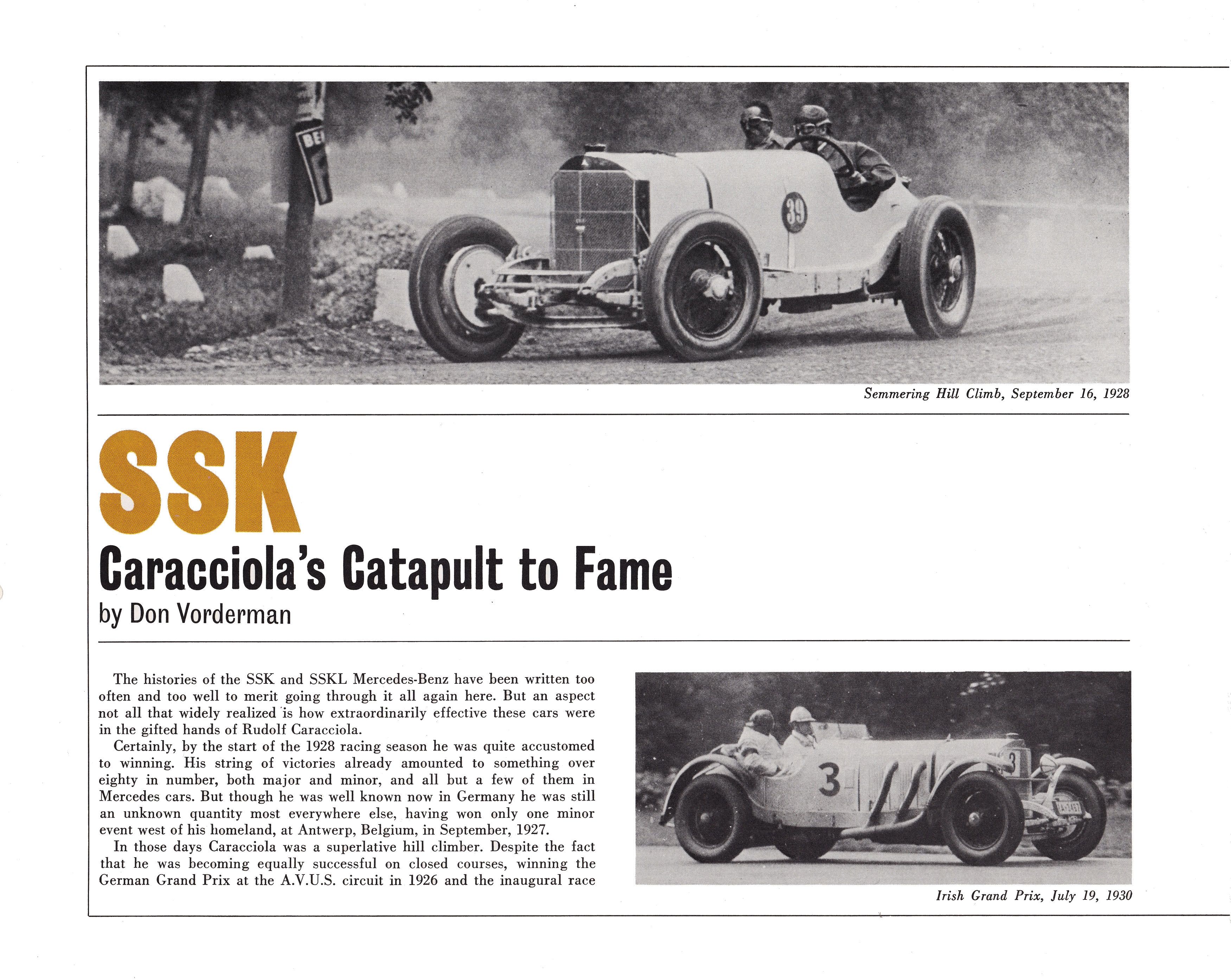 Semmering Hill Climb, September 16, 1928

SSK

Caracciola's Catapult to Fame

by Don Vorderman

The histories of the SSK and SSKL Mercedes-Benz have been written too often and too well to merit going through it all again here. But an aspect not all that widely realized is how extraordinarily effective these cars were in the gifted hands of Rudolf Caracciola.

Certainly, by the start of the 1928 racing season he was quite accustomed to winning. His string of victories already amounted to something over eighty in number, both major and minor, and all but a few of them in Mercedes cars. But though he was well known now in Germany he was still an unknown quantity most everywhere else, having won only one minor event west of his homeland, at Antwerp, Belgium, in September, 1927.

In those days Caracciola was a superlative hill climber. Despite the fact that he was becoming equally successful on closed courses, winning the German Grand Prix at the A.V.U.S. circuit in 1926 and the inaugural race

Irish Grand Prix, July 19, 1930